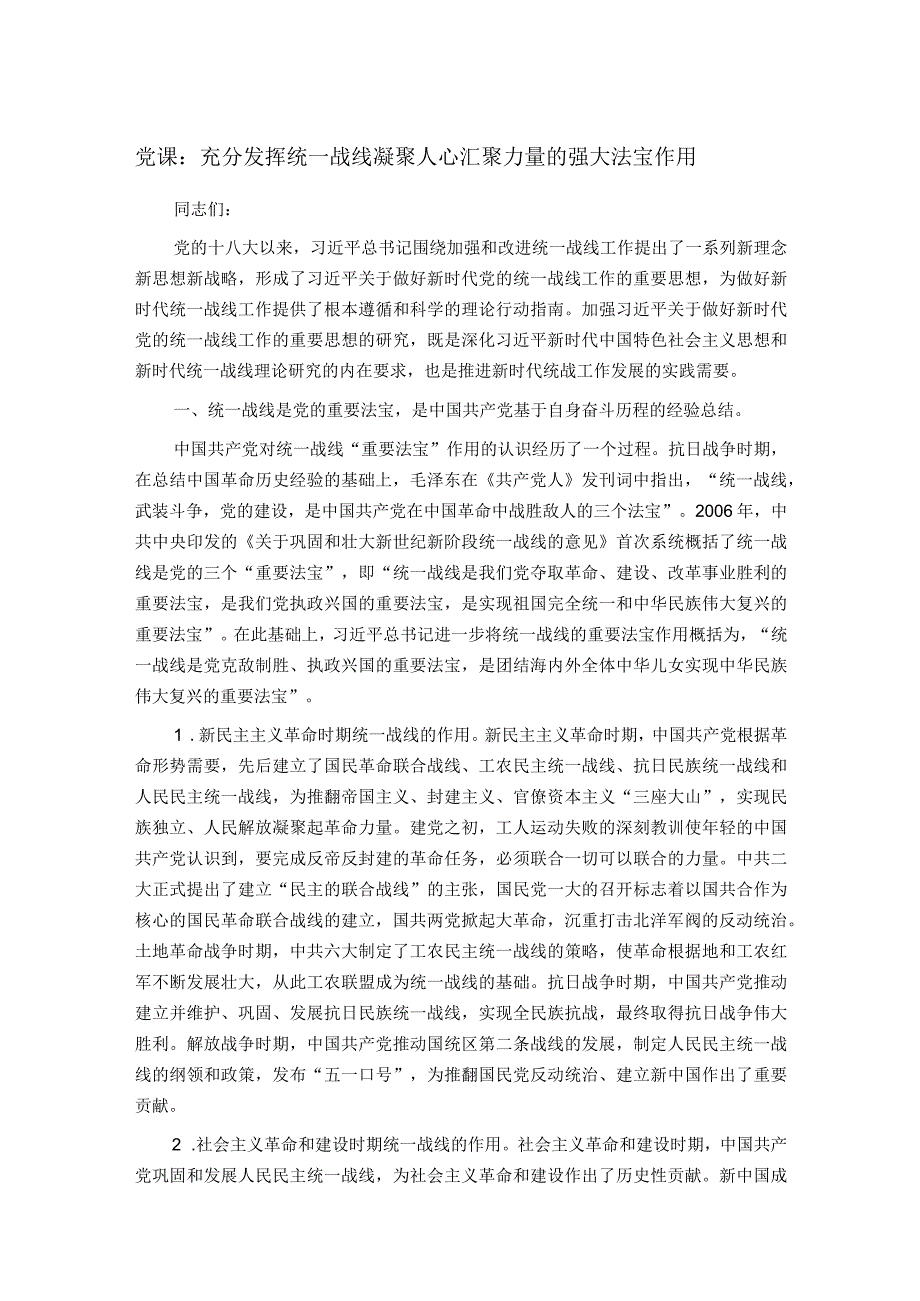 党课：充分发挥统一战线凝聚人心汇聚力量的强大法宝作用

同志们：

党的十八大以来，习近平总书记围绕加强和改进统一战线工作提出了一系列新理念新思想新战略，形成了习近平关于做好新时代党的统一战线工作的重要思想，为做好新时代统一战线工作提供了根本遵循和科学的理论行动指南。加强习近平关于做好新时代党的统一战线工作的重要思想的研究，既是深化习近平新时代中国特色社会主义思想和新时代统一战线理论研究的内在要求，也是推进新时代统战工作发展的实践需要。

一、统一战线是党的重要法宝，是中国共产党基于自身奋斗历程的经验总结。

中国共产党对统一战线“重要法宝”作用的认识经历了一个过程。抗日战争时期，在总结中国革命历史经验的基础上，毛泽东在《共产党人》发刊词中指出，“统一战线，武装斗争，党的建设，是中国共产党在中国革命中战胜敌人的三个法宝”。2006年，中共中央印发的《关于巩固和壮大新世纪新阶段统一战线的意见》首次系统概括了统一战线是党的三个“重要法宝”，即“统一战线是我们党夺取革命、建设、改革事业胜利的重要法宝，是我们党执政兴国的重要法宝，是实现祖国完全统一和中华民族伟大复兴的重要法宝”。在此基础上，习近平总书记进一步将统一战线的重要法宝作用概括为，“统一战线是党克敌制胜、执政兴国的重要法宝，是团结海内外全体中华儿女实现中华民族伟大复兴的重要法宝”。

1.新民主主义革命时期统一战线的作用。新民主主义革命时期，中国共产党根据革命形势需要，先后建立了国民革命联合战线、工农民主统一战线、抗日民族统一战线和人民民主统一战线，为推翻帝国主义、封建主义、官僚资本主义“三座大山”，实现民族独立、人民解放凝聚起革命力量。建党之初，工人运动失败的深刻教训使年轻的中国共产党认识到，要完成反帝反封建的革命任务，必须联合一切可以联合的力量。中共二大正式提出了建立“民主的联合战线”的主张，国民党一大的召开标志着以国共合作为核心的国民革命联合战线的建立，国共两党掀起大革命，沉重打击北洋军阀的反动统治。土地革命战争时期，中共六大制定了工农民主统一战线的策略，使革命根据地和工农红军不断发展壮大，从此工农联盟成为统一战线的基础。抗日战争时期，中国共产党推动建立并维护、巩固、发展抗日民族统一战线，实现全民族抗战，最终取得抗日战争伟大胜利。解放战争时期，中国共产党推动国统区第二条战线的发展，制定人民民主统一战线的纲领和政策，发布“五一口号”，为推翻国民党反动统治、建立新中国作出了重要贡献。

2.社会主义革命和建设时期统一战线的作用。社会主义革命和建设时期，中国共产党巩固和发展人民民主统一战线，为社会主义革命和建设作出了历史性贡献。新中国成